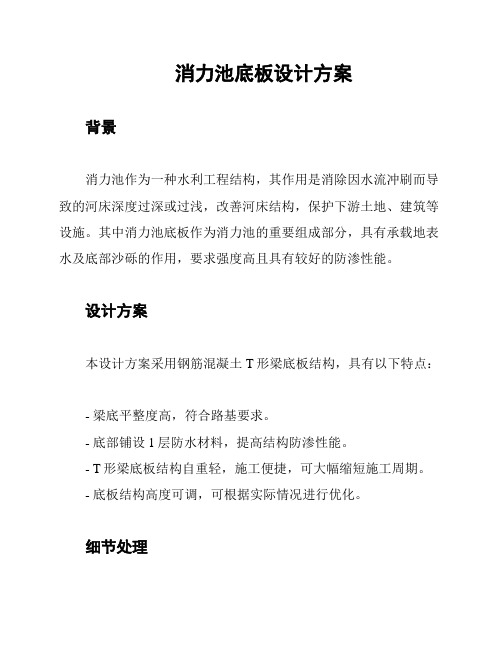 消力池底板设计方案

背景

消力池作为一种水利工程结构，其作用是消除因水流冲刷而导致的河床深度过深或过浅，改善河床结构，保护下游土地、建筑等设施。其中消力池底板作为消力池的重要组成部分，具有承载地表水及底部沙砾的作用，要求强度高且具有较好的防渗性能。

设计方案

本设计方案采用钢筋混凝土 T 形梁底板结构，具有以下特点：

- 梁底平整度高，符合路基要求。
- 底部铺设 1 层防水材料，提高结构防渗性能。
- T 形梁底板结构自重轻，施工便捷，可大幅缩短施工周期。
- 底板结构高度可调，可根据实际情况进行优化。

细节处理